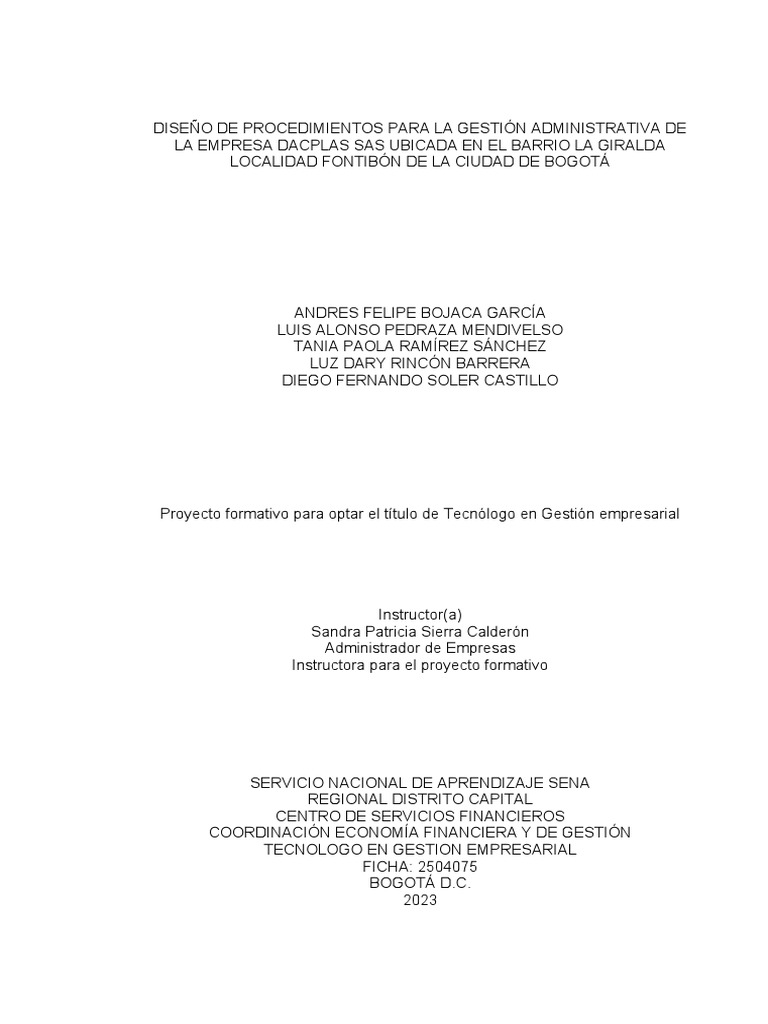 DISEÑO DE PROCEDIMIENTOS PARA LA GESTIÓN ADMINISTRATIVA DE LA EMPRESA DACPLAS SAS UBICADA EN EL BARRIO LA GIRALDA LOCALIDAD FONTIBÓN DE LA CIUDAD DE BOGOTÁ

ANDRES FELIPE BOJACA GARCÍA
LUIS ALONSO PEDRAZA MENDIVELSO
TANIA PAOLA RAMÍREZ SÁNCHEZ
LUZ DARY RINCÓN BARRERA
DIEGO FERNANDO SOLER CASTILLO

Proyecto formativo para optar el título de Tecnólogo en Gestión empresarial

Instructor(a)
Sandra Patricia Sierra Calderón
Administrador de Empresas
Instructora para el proyecto formativo

SERVICIO NACIONAL DE APRENDIZAJE SENA
REGIONAL DISTRITO CAPITAL
CENTRO DE SERVICIOS FINANCIEROS
COORDINACIÓN ECONOMÍA FINANCIERA Y DE GESTIÓN
TECNOLOGO EN GESTION EMPRESARIAL
FICHA: 2504075
BOGOTÁ D.C.
2023